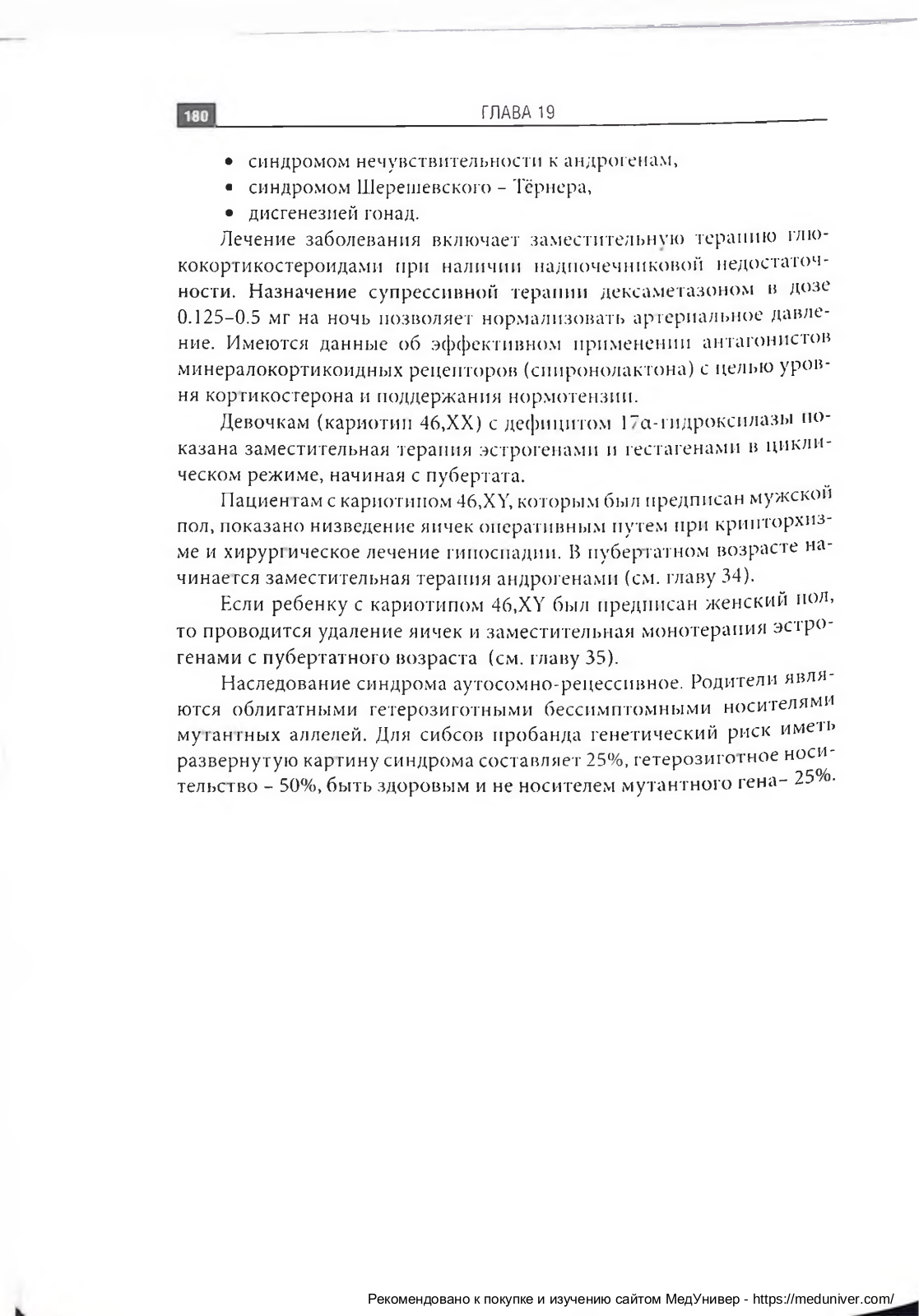 180 ГЛАВА 19

• синдромом нечувствительности к андрогенам,
• синдромом Шерешевского – Тёрнера,
• дисгенезией гонад.

Лечение заболевания включает заместительную терапию глюкокортикостероидами при наличии надпочечниковой недостаточности. Назначение супрессивной терапии дексаметазоном в дозе 0.125–0.5 мг на ночь позволяет нормализовать артериальное давление. Имеются данные об эффективном применении антагонистов минералокортикоидных рецепторов (спиронолактона) с целью уровня кортикостерона и поддержания нормотензии.

Девочкам (кариотип 46,XX) с дефицитом 17α-гидроксилазы показана заместительная терапия эстрогенами и гестагенами в циклическом режиме, начиная с пубертата.

Пациентам с кариотипом 46,XY, которым был предписан мужской пол, показано низведение яичек оперативным путем при крипторхизме и хирургическое лечение гипоспадии. В пубертатном возрасте начинается заместительная терапия андрогенами (см. главу 34).

Если ребенку с кариотипом 46,XY был предписан женский пол, то проводится удаление яичек и заместительная монотерапия эстрогенами с пубертатного возраста (см. главу 35).

Наследование синдрома аутосомно-рецессивное. Родители являются облигатными гетерозиготными бессимптомными носителями мутантных аллелей. Для сибсов пробанда генетический риск иметь развернутую картину синдрома составляет 25%, гетерозиготное носительство – 50%, быть здоровым и не носителем мутантного гена– 25%.

Рекомендовано к покупке и изучению сайтом МедУнивер - https://meduniver.com/